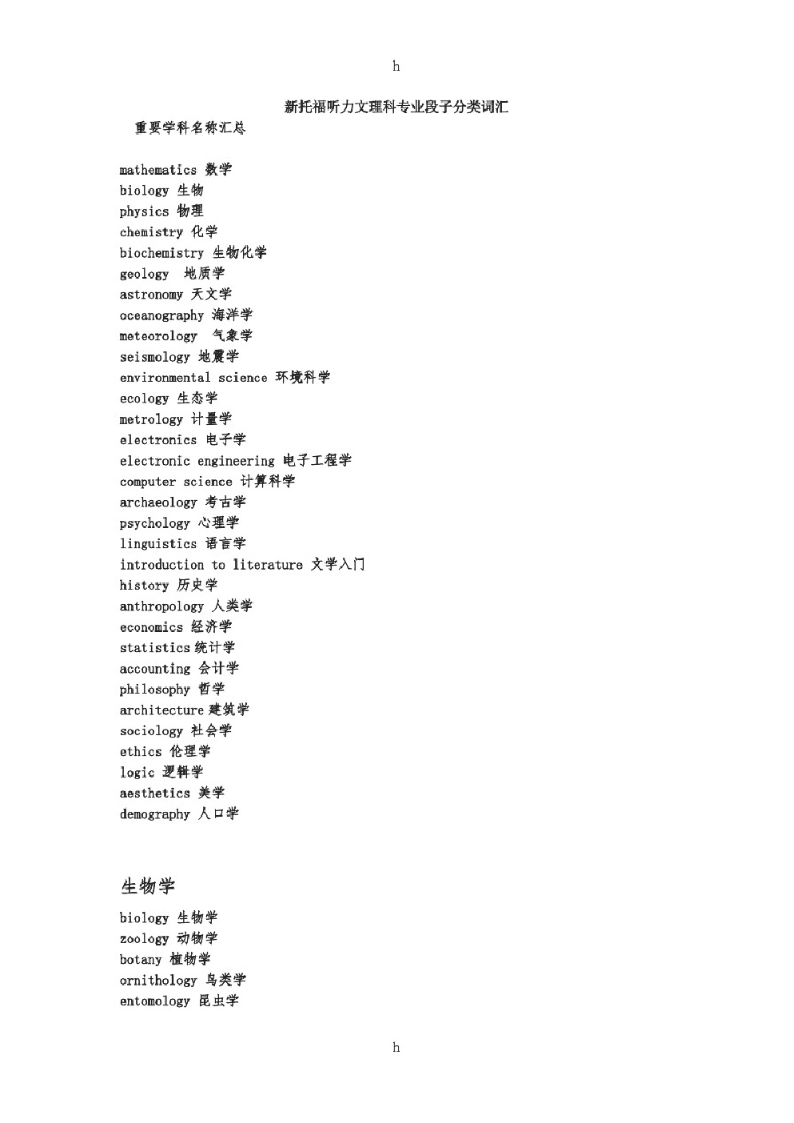 h

新托福听力文理科专业段子分类词汇

重要学科名称汇总

mathematics 数学
biology 生物
physics 物理
chemistry 化学
biochemistry 生物化学
geology 地质学
astronomy 天文学
oceanography 海洋学
meteorology 气象学
seismology 地震学
environmental science 环境科学
ecology 生态学
metrology 计量学
electronics 电子学
electronic engineering 电子工程学
computer science 计算科学
archaeology 考古学
psychology 心理学
linguistics 语言学
introduction to literature 文学入门
history 历史学
anthropology 人类学
economics 经济学
statistics 统计学
accounting 会计学
philosophy 哲学
architecture 建筑学
sociology 社会学
ethics 伦理学
logic 逻辑学
aesthetics 美学
demography 人口学

生物学

biology 生物学
zoology 动物学
botany 植物学
ornithology 鸟类学
entomology 昆虫学

h